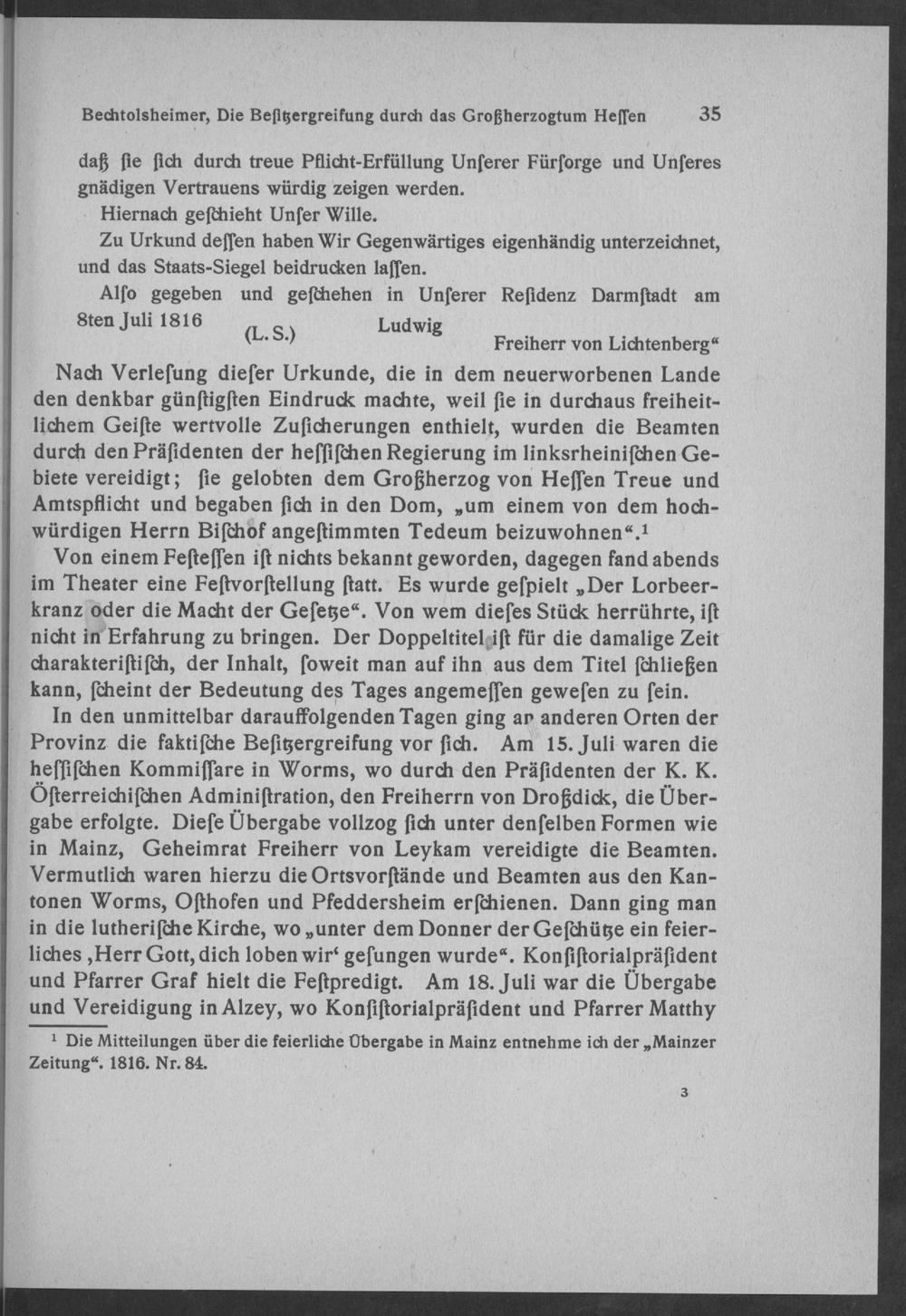 Bechtolsheimer, Die Beſitzergreifung durch das Großherzogtum Heſſen 35

daß ſie ſich durch treue Pflicht-Erfüllung Unſerer Fürſorge und Unſeres gnädigen Vertrauens würdig zeigen werden.

Hiernach geſchieht Unſer Wille.

Zu Urkund deſſen haben Wir Gegenwärtiges eigenhändig unterzeichnet, und das Staats-Siegel beidrucken laſſen.

Alſo gegeben und geſchehen in Unſerer Reſidenz Darmſtadt am 8ten Juli 1816 (L. S.) Ludwig
Freiherr von Lichtenberg“

Nach Verleſung dieſer Urkunde, die in dem neuerworbenen Lande den denkbar günſtigſten Eindruck machte, weil ſie in durchaus freiheitlichem Geiſte wertvolle Zuſicherungen enthielt, wurden die Beamten durch den Präſidenten der heſſiſchen Regierung im linksrheiniſchen Gebiete vereidigt; ſie gelobten dem Großherzog von Heſſen Treue und Amtspflicht und begaben ſich in den Dom, „um einem von dem hochwürdigen Herrn Biſchof angeſtimmten Tedeum beizuwohnen“.¹

Von einem Feſteſſen iſt nichts bekannt geworden, dagegen fand abends im Theater eine Feſtvorſtellung ſtatt. Es wurde geſpielt „Der Lorbeerkranz oder die Macht der Geſetze“. Von wem dieſes Stück herrührte, iſt nicht in Erfahrung zu bringen. Der Doppeltitel iſt für die damalige Zeit charakteriſtiſch, der Inhalt, ſoweit man auf ihn aus dem Titel ſchließen kann, ſcheint der Bedeutung des Tages angemeſſen geweſen zu ſein.

In den unmittelbar darauffolgenden Tagen ging an anderen Orten der Provinz die faktiſche Beſitzergreifung vor ſich. Am 15. Juli waren die heſſiſchen Kommiſſare in Worms, wo durch den Präſidenten der K. K. Öſterreichiſchen Adminiſtration, den Freiherrn von Droßdick, die Übergabe erfolgte. Dieſe Übergabe vollzog ſich unter denſelben Formen wie in Mainz, Geheimrat Freiherr von Leykam vereidigte die Beamten. Vermutlich waren hierzu die Ortsvorſtände und Beamten aus den Kantonen Worms, Oſthofen und Pfeddersheim erſchienen. Dann ging man in die lutheriſche Kirche, wo „unter dem Donner der Geſchütze ein feierliches ‚Herr Gott, dich loben wir‘ geſungen wurde“. Konſiſtorialpräſident und Pfarrer Graf hielt die Feſtpredigt. Am 18. Juli war die Übergabe und Vereidigung in Alzey, wo Konſiſtorialpräſident und Pfarrer Matthy

¹ Die Mitteilungen über die feierliche Übergabe in Mainz entnehme ich der „Mainzer Zeitung“. 1816. Nr. 84.

3